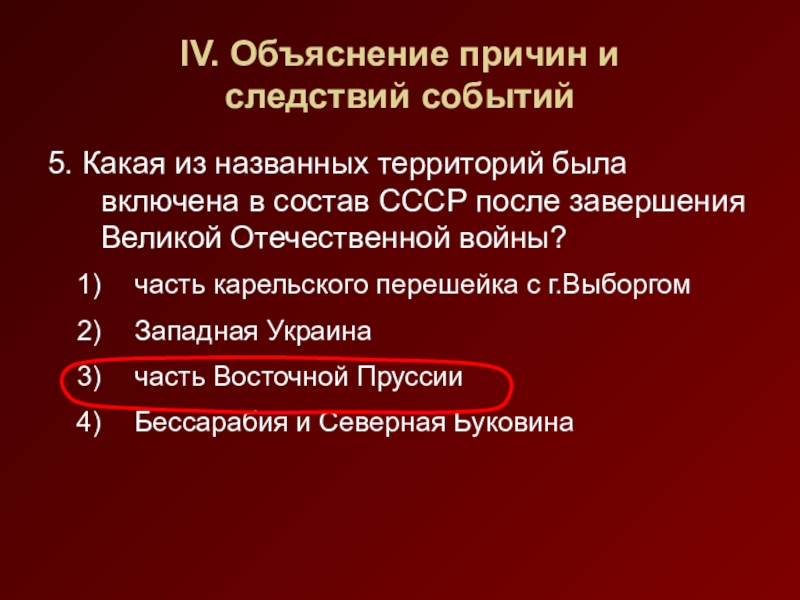 IV. Объяснение причин и следствий событий

5. Какая из названных территорий была включена в состав СССР после завершения Великой Отечественной войны?

1) часть карельского перешейка с г.Выборгом

2) Западная Украина

3) часть Восточной Пруссии

4) Бессарабия и Северная Буковина